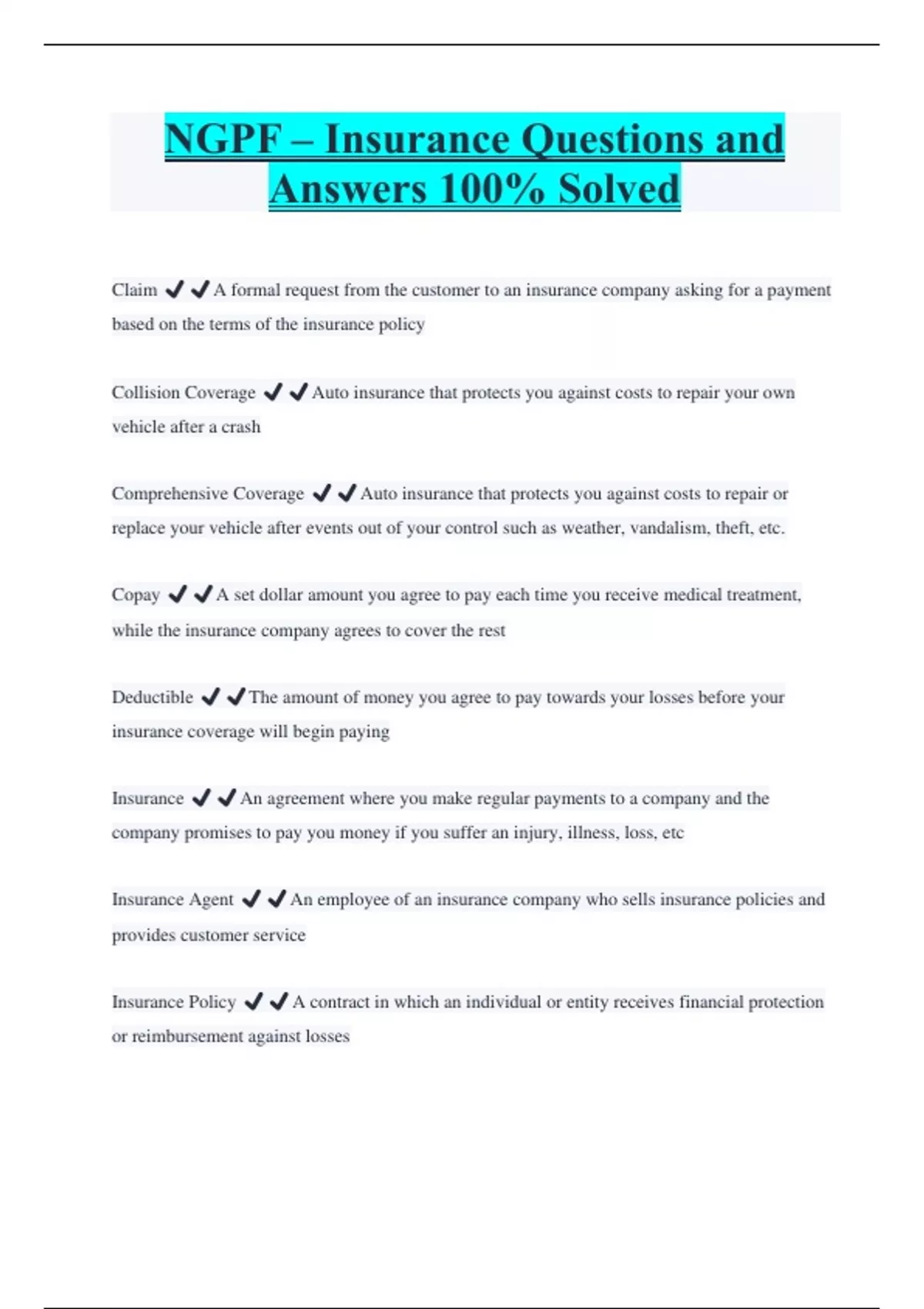 NGPF – Insurance Questions and Answers 100% Solved

Claim ✔✔A formal request from the customer to an insurance company asking for a payment based on the terms of the insurance policy

Collision Coverage ✔✔Auto insurance that protects you against costs to repair your own vehicle after a crash

Comprehensive Coverage ✔✔Auto insurance that protects you against costs to repair or replace your vehicle after events out of your control such as weather, vandalism, theft, etc.

Copay ✔✔A set dollar amount you agree to pay each time you receive medical treatment, while the insurance company agrees to cover the rest

Deductible ✔✔The amount of money you agree to pay towards your losses before your insurance coverage will begin paying

Insurance ✔✔An agreement where you make regular payments to a company and the company promises to pay you money if you suffer an injury, illness, loss, etc

Insurance Agent ✔✔An employee of an insurance company who sells insurance policies and provides customer service

Insurance Policy ✔✔A contract in which an individual or entity receives financial protection or reimbursement against losses